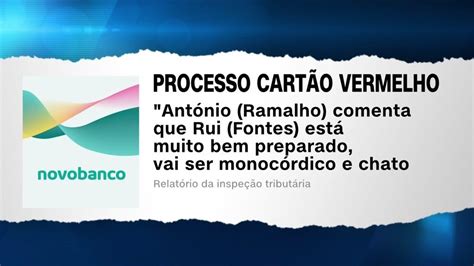 novobanco

PROCESSO CARTÃO VERMELHO

"António (Ramalho) comenta que Rui (Fontes) está muito bem preparado, vai ser monocórdico e chato

Relatório da inspeção tributária